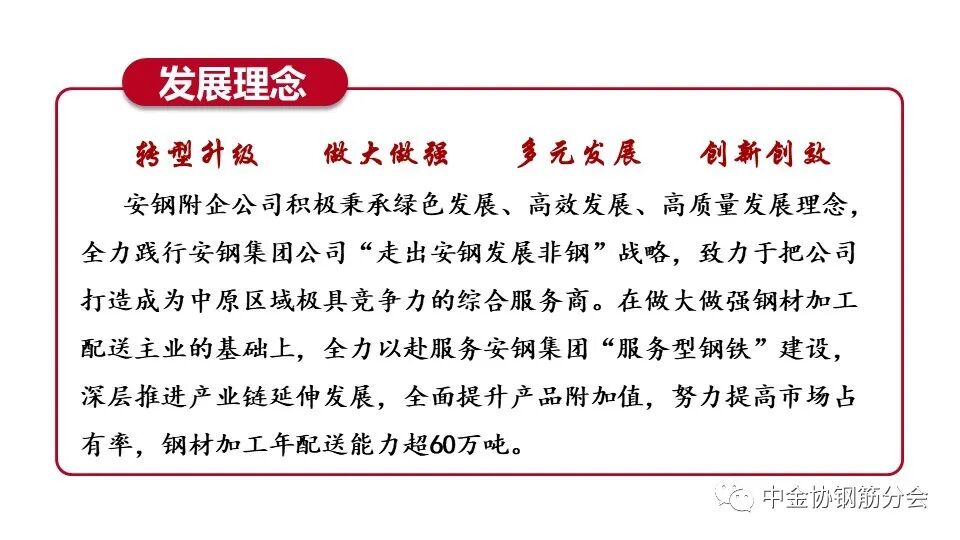 发展理念

转型升级　做大做强　多元发展　创新创效

安钢附企公司积极秉承绿色发展、高效发展、高质量发展理念，全力践行安钢集团公司“走出安钢发展非钢”战略，致力于把公司打造成为中原区域极具竞争力的综合服务商。在做大做强钢材加工配送主业的基础上，全力以赴服务安钢集团“服务型钢铁”建设，深层推进产业链延伸发展，全面提升产品附加值，努力提高市场占有率，钢材加工年配送能力超60万吨。

中金协钢筋分会